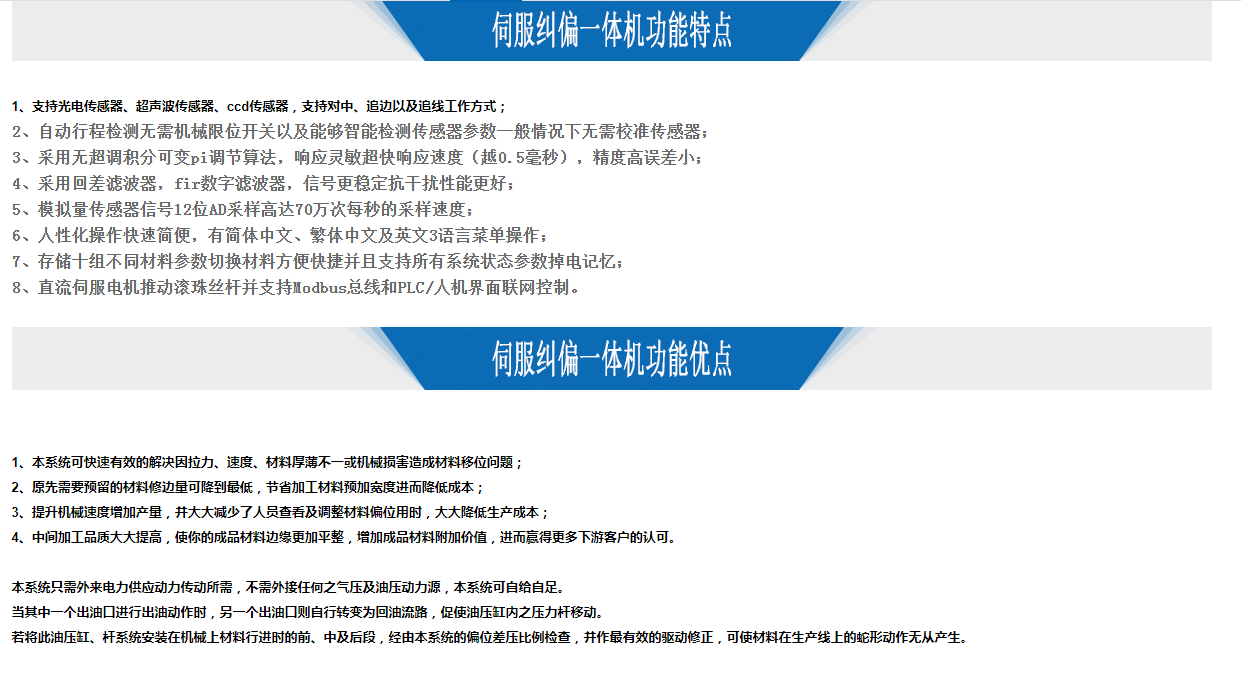 伺服纠偏一体机功能特点

1、支持光电传感器、超声波传感器、ccd传感器，支持对中、追边以及追线工作方式；

2、自动行程检测无需机械限位开关以及能够智能检测传感器参数一般情况下无需校准传感器；

3、采用无超调积分可变pi调节算法，响应灵敏超快响应速度（越0.5毫秒），精度高误差小；

4、采用回差滤波器，fir数字滤波器，信号更稳定抗干扰性能更好；

5、模拟量传感器信号12位AD采样高达70万次每秒的采样速度；

6、人性化操作快速简便，有简体中文、繁体中文及英文3语言菜单操作；

7、存储十组不同材料参数切换材料方便快捷并且支持所有系统状态参数掉电记忆；

8、直流伺服电机推动滚珠丝杆并支持Modbus总线和PLC/人机界面联网控制。

伺服纠偏一体机功能优点

1、本系统可快速有效的解决因拉力、速度、材料厚薄不一或机械损害造成材料移位问题；

2、原先需要预留的材料修边量可降到最低，节省加工材料预加宽度进而降低成本；

3、提升机械速度增加产量，并大大减少了人员查看及调整材料偏位用时，大大降低生产成本；

4、中间加工品质大大提高，使你的成品材料边缘更加平整，增加成品材料附加价值，进而赢得更多下游客户的认可。

本系统只需外来电力供应动力传动所需，不需外接任何之气压及油压动力源，本系统可自给自足。

当其中一个出油口进行出油动作时，另一个出油口则自行转变为回油流路，促使油压缸内之压力杆移动。

若将此油压缸、杆系统安装在机械上材料行进时的前、中及后段，经由本系统的偏位差压比例检查，并作最有效的驱动修正，可使材料在生产线上的蛇形动作无从产生。